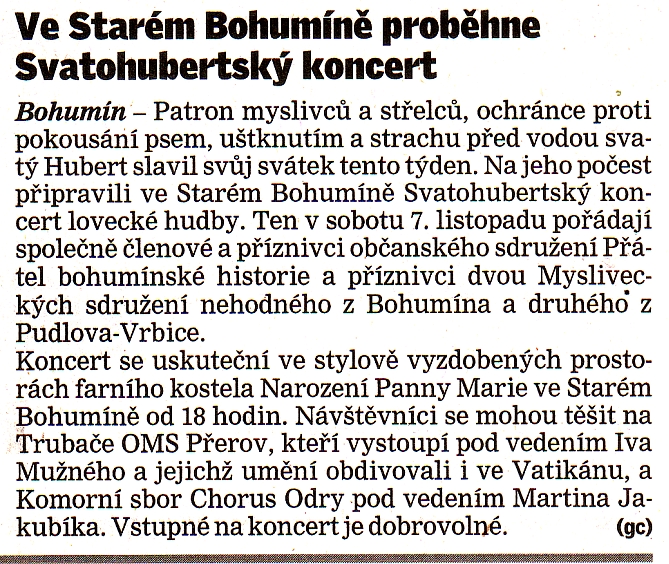 Ve Starém Bohumíně proběhne Svatohubertský koncert

Bohumín – Patron myslivců a střelců, ochránce proti pokousání psem, uštknutím a strachu před vodou svatý Hubert slavil svůj svátek tento týden. Na jeho počest připravili ve Starém Bohumíně Svatohubertský koncert lovecké hudby. Ten v sobotu 7. listopadu pořádají společně členové a příznivci občanského sdružení Přátel bohumínské historie a příznivci dvou Mysliveckých sdružení nehodného z Bohumína a druhého z Pudlova-Vrbice.
Koncert se uskuteční ve stylově vyzdobených prostorách farního kostela Narození Panny Marie ve Starém Bohumíně od 18 hodin. Návštěvníci se mohou těšit na Trubače OMS Přerov, kteří vystoupí pod vedením Iva Mužného a jejichž umění obdivovali i ve Vatikánu, a Komorní sbor Chorus Odry pod vedením Martina Jakubíka. Vstupné na koncert je dobrovolné. (gc)